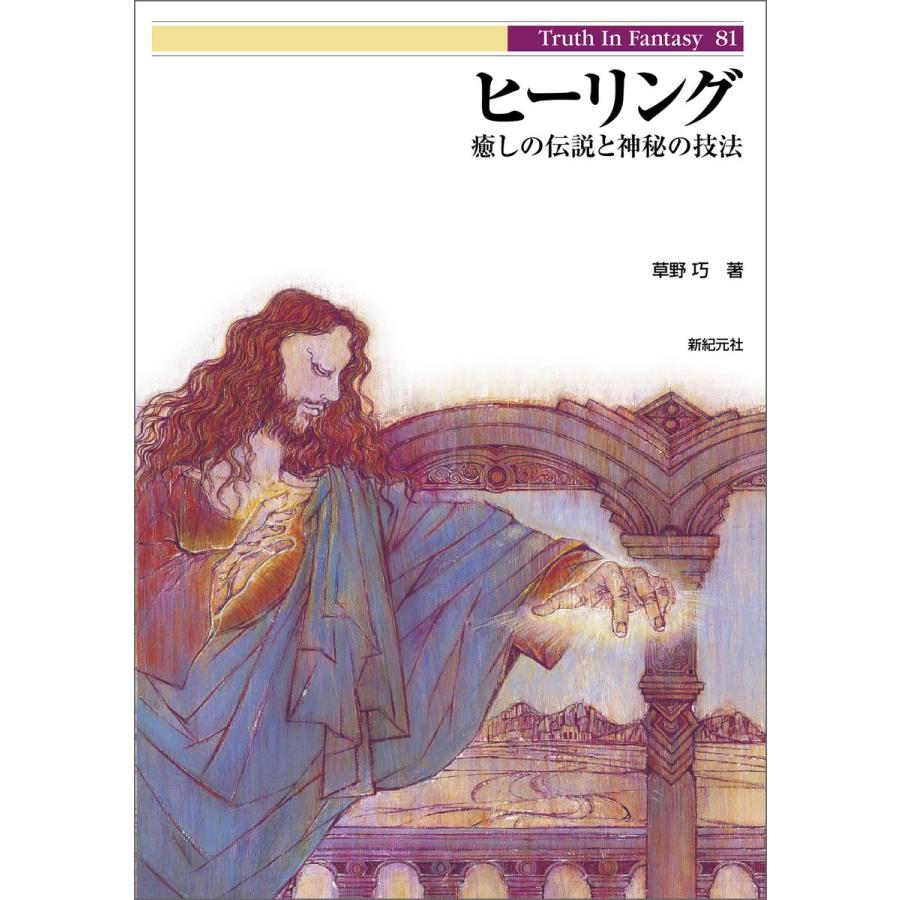 Truth In Fantasy 81

ヒーリング

癒しの伝説と神秘の技法

草野 巧 著

新紀元社